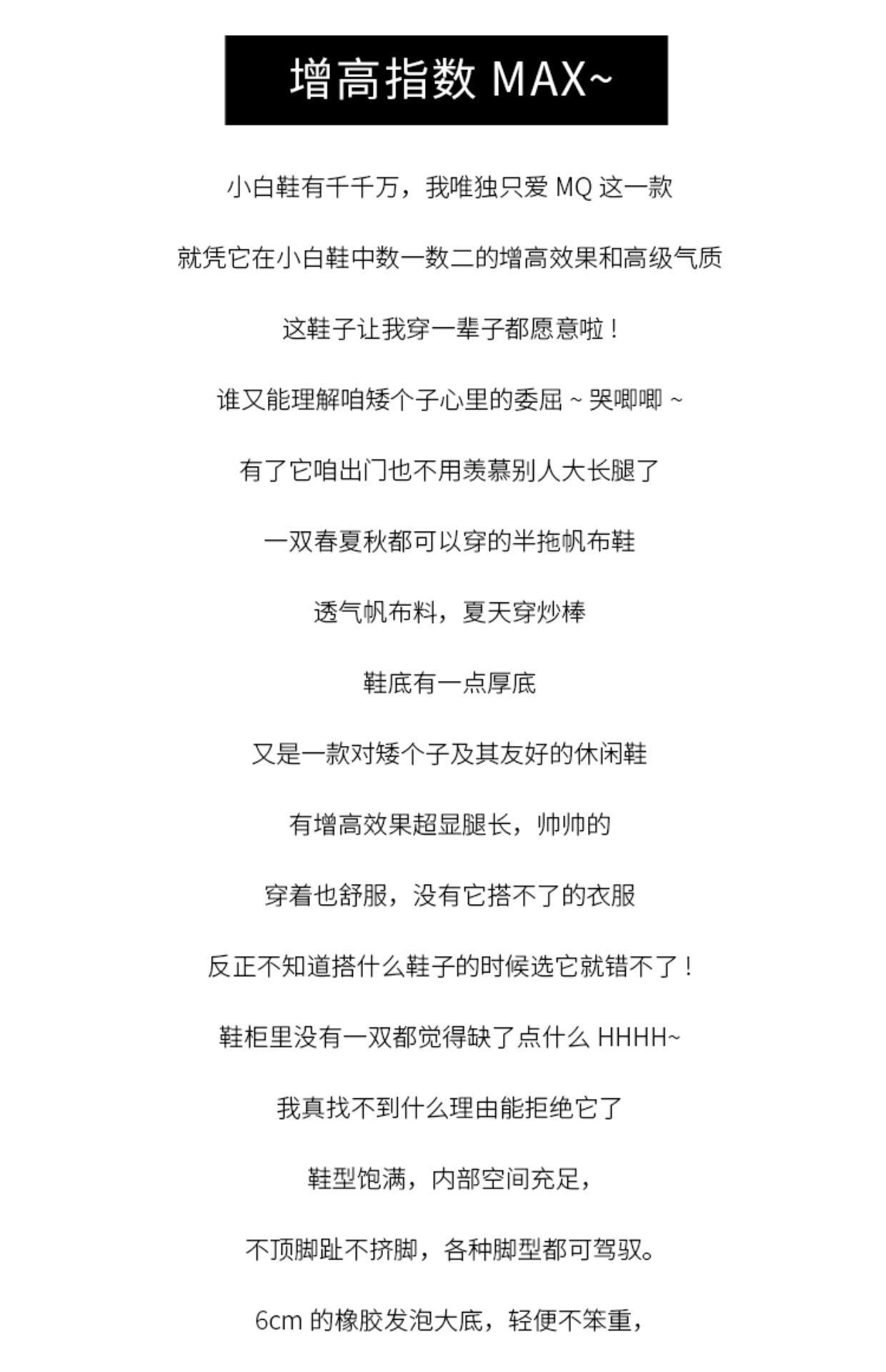 增高指数 MAX~

小白鞋有千千万，我唯独只爱 MQ 这一款

就凭它在小白鞋中数一数二的增高效果和高级气质

这鞋子让我穿一辈子都愿意啦！

谁又能理解咱矮个子心里的委屈 ~ 哭唧唧 ~

有了它咱出门也不用羡慕别人大长腿了

一双春夏秋都可以穿的半拖帆布鞋

透气帆布料，夏天穿炒棒

鞋底有一点厚底

又是一款对矮个子及其友好的休闲鞋

有增高效果超显腿长，帅帅的

穿着也舒服，没有它搭不了的衣服

反正不知道搭什么鞋子的时候选它就错不了！

鞋柜里没有一双都觉得缺了点什么 HHHH~

我真找不到什么理由能拒绝它了

鞋型饱满，内部空间充足，

不顶脚趾不挤脚，各种脚型都可驾驭。

6cm 的橡胶发泡大底，轻便不笨重，